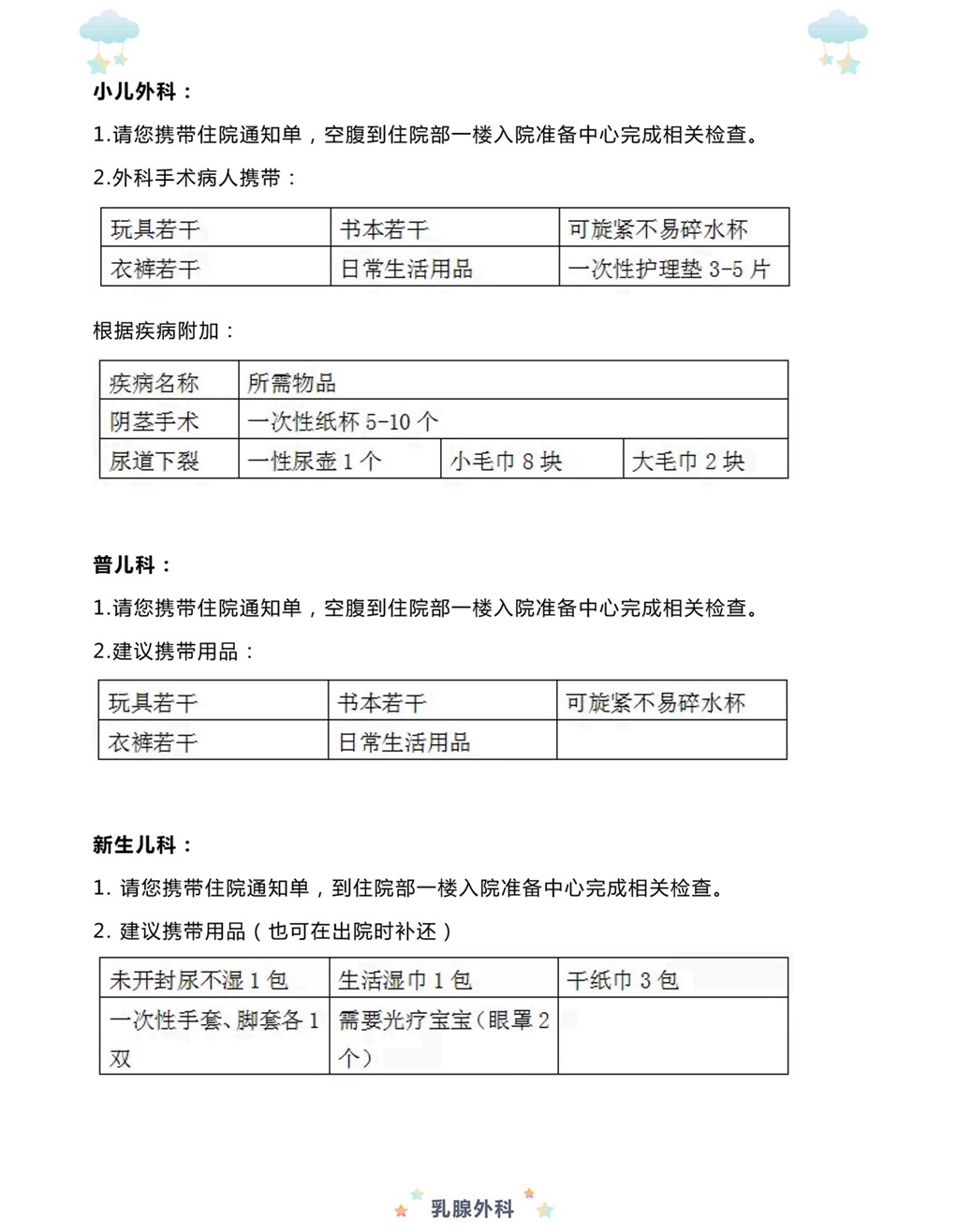 小儿外科：

1.请您携带住院通知单，空腹到住院部一楼入院准备中心完成相关检查。

2.外科手术病人携带：

| 玩具若干 | 书本若干 | 可旋紧不易碎水杯 |
|---|---|---|
| 衣裤若干 | 日常生活用品 | 一次性护理垫 3-5 片 |

根据疾病附加：

| 疾病名称 | 所需物品 | | |
|---|---|---|---|
| 阴茎手术 | 一次性纸杯 5-10 个 | | |
| 尿道下裂 | 一性尿壶 1 个 | 小毛巾 8 块 | 大毛巾 2 块 |

普儿科：

1.请您携带住院通知单，空腹到住院部一楼入院准备中心完成相关检查。

2.建议携带用品：

| 玩具若干 | 书本若干 | 可旋紧不易碎水杯 |
|---|---|---|
| 衣裤若干 | 日常生活用品 | |

新生儿科：

1. 请您携带住院通知单，到住院部一楼入院准备中心完成相关检查。

2. 建议携带用品（也可在出院时补还）

| 未开封尿不湿 1 包 | 生活湿巾 1 包 | 干纸巾 3 包 |
|---|---|---|
| 一次性手套、脚套各 1 双 | 需要光疗宝宝（眼罩 2 个） | |

乳腺外科